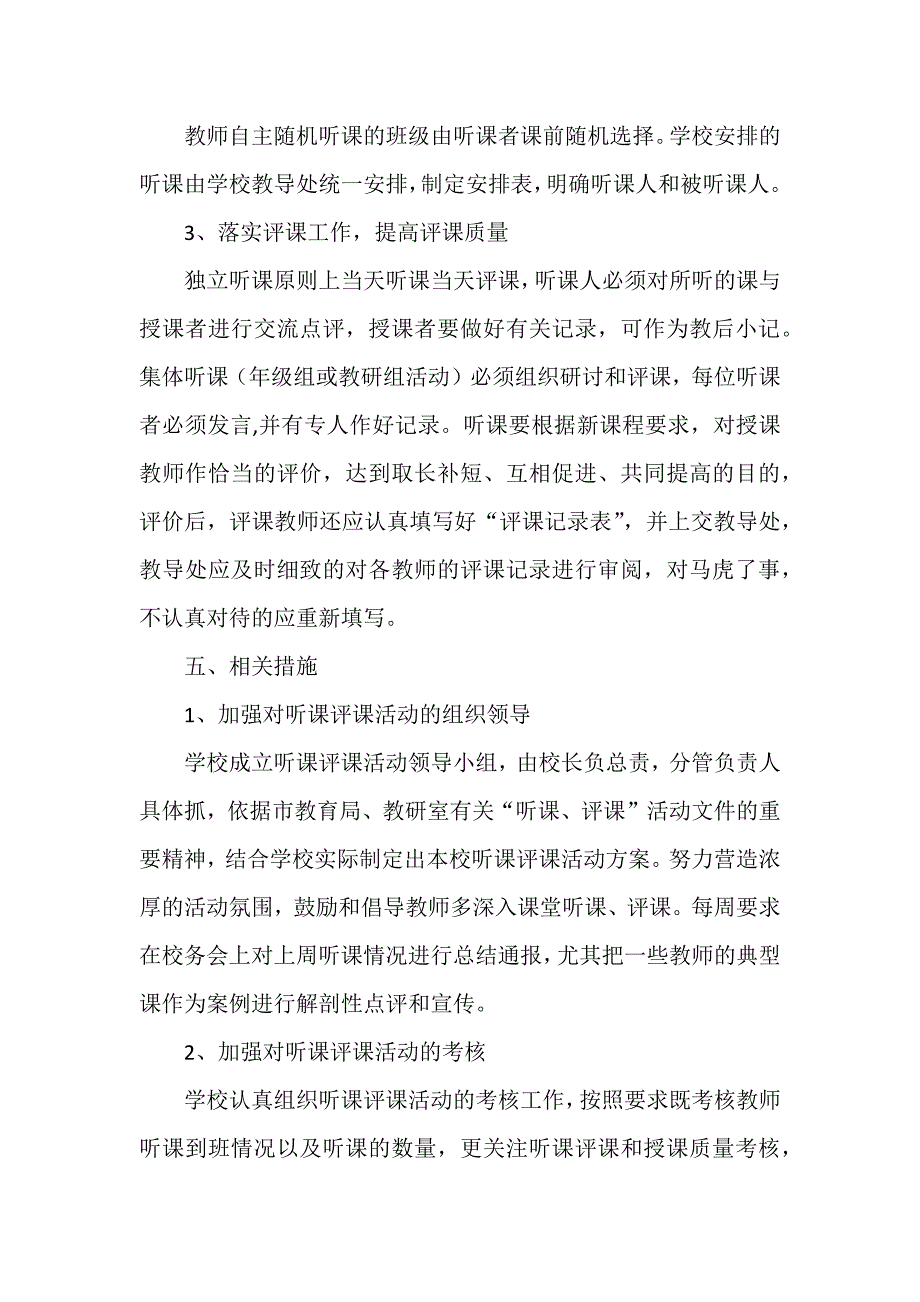 教师自主随机听课的班级由听课者课前随机选择。学校安排的听课由学校教导处统一安排，制定安排表，明确听课人和被听课人。

3、落实评课工作，提高评课质量

独立听课原则上当天听课当天评课，听课人必须对所听的课与授课者进行交流点评，授课者要做好有关记录，可作为教后小记。集体听课（年级组或教研组活动）必须组织研讨和评课，每位听课者必须发言,并有专人作好记录。听课要根据新课程要求，对授课教师作恰当的评价，达到取长补短、互相促进、共同提高的目的，评价后，评课教师还应认真填写好“评课记录表”，并上交教导处，教导处应及时细致的对各教师的评课记录进行审阅，对马虎了事，不认真对待的应重新填写。

五、相关措施

1、加强对听课评课活动的组织领导

学校成立听课评课活动领导小组，由校长负总责，分管负责人具体抓，依据市教育局、教研室有关“听课、评课”活动文件的重要精神，结合学校实际制定出本校听课评课活动方案。努力营造浓厚的活动氛围，鼓励和倡导教师多深入课堂听课、评课。每周要求在校务会上对上周听课情况进行总结通报，尤其把一些教师的典型课作为案例进行解剖性点评和宣传。

2、加强对听课评课活动的考核

学校认真组织听课评课活动的考核工作，按照要求既考核教师听课到班情况以及听课的数量，更关注听课评课和授课质量考核，